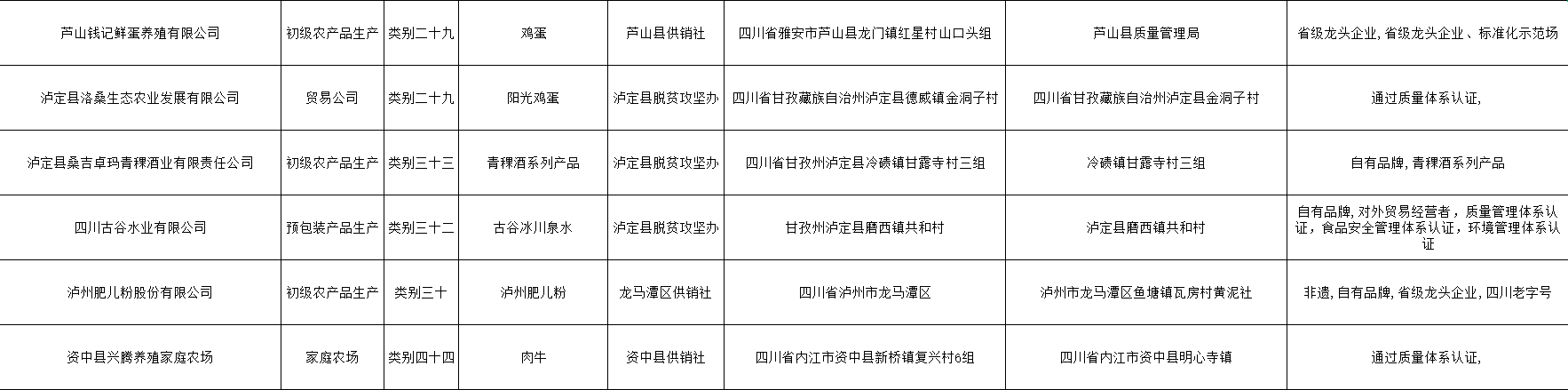 | 芦山钱记鲜蛋养殖有限公司 | 初级农产品生产 | 类别二十九 | 鸡蛋 | 芦山县供销社 | 四川省雅安市芦山县龙门镇红星村山口头组 | 芦山县质量管理局 | 省级龙头企业，省级龙头企业、标准化示范场 |
|---|---|---|---|---|---|---|---|
| 泸定县洛桑生态农业发展有限公司 | 贸易公司 | 类别二十九 | 阳光鸡蛋 | 泸定县脱贫攻坚办 | 四川省甘孜藏族自治州泸定县德威镇金洞子村 | 四川省甘孜藏族自治州泸定县金洞子村 | 通过质量体系认证， |
| 泸定县桑吉卓玛青稞酒业有限责任公司 | 初级农产品生产 | 类别三十三 | 青稞酒系列产品 | 泸定县脱贫攻坚办 | 四川省甘孜州泸定县冷碛镇甘露寺村三组 | 冷碛镇甘露寺村三组 | 自有品牌，青稞酒系列产品 |
| 四川古谷水业有限公司 | 预包装产品生产 | 类别三十二 | 古谷冰川泉水 | 泸定县脱贫攻坚办 | 甘孜州泸定县磨西镇共和村 | 泸定县磨西镇共和村 | 自有品牌，对外贸易经营者，质量管理体系认证，食品安全管理体系认证，环境管理体系认证 |
| 泸州肥儿粉股份有限公司 | 初级农产品生产 | 类别三十 | 泸州肥儿粉 | 龙马潭区供销社 | 四川省泸州市龙马潭区 | 泸州市龙马潭区鱼塘镇瓦房村黄泥社 | 非遗，自有品牌，省级龙头企业，四川老字号 |
| 资中县兴腾养殖家庭农场 | 家庭农场 | 类别四十四 | 肉牛 | 资中县供销社 | 四川省内江市资中县新桥镇复兴村6组 | 四川省内江市资中县明心寺镇 | 通过质量体系认证， |